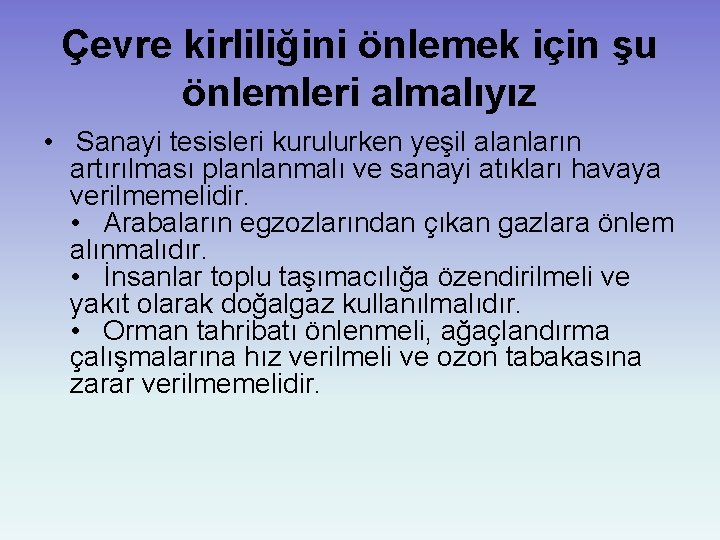 Çevre kirliliğini önlemek için şu önlemleri almalıyız

• Sanayi tesisleri kurulurken yeşil alanların artırılması planlanmalı ve sanayi atıkları havaya verilmemelidir.
• Arabaların egzozlarından çıkan gazlara önlem alınmalıdır.
• İnsanlar toplu taşımacılığa özendirilmeli ve yakıt olarak doğalgaz kullanılmalıdır.
• Orman tahribatı önlenmeli, ağaçlandırma çalışmalarına hız verilmeli ve ozon tabakasına zarar verilmemelidir.